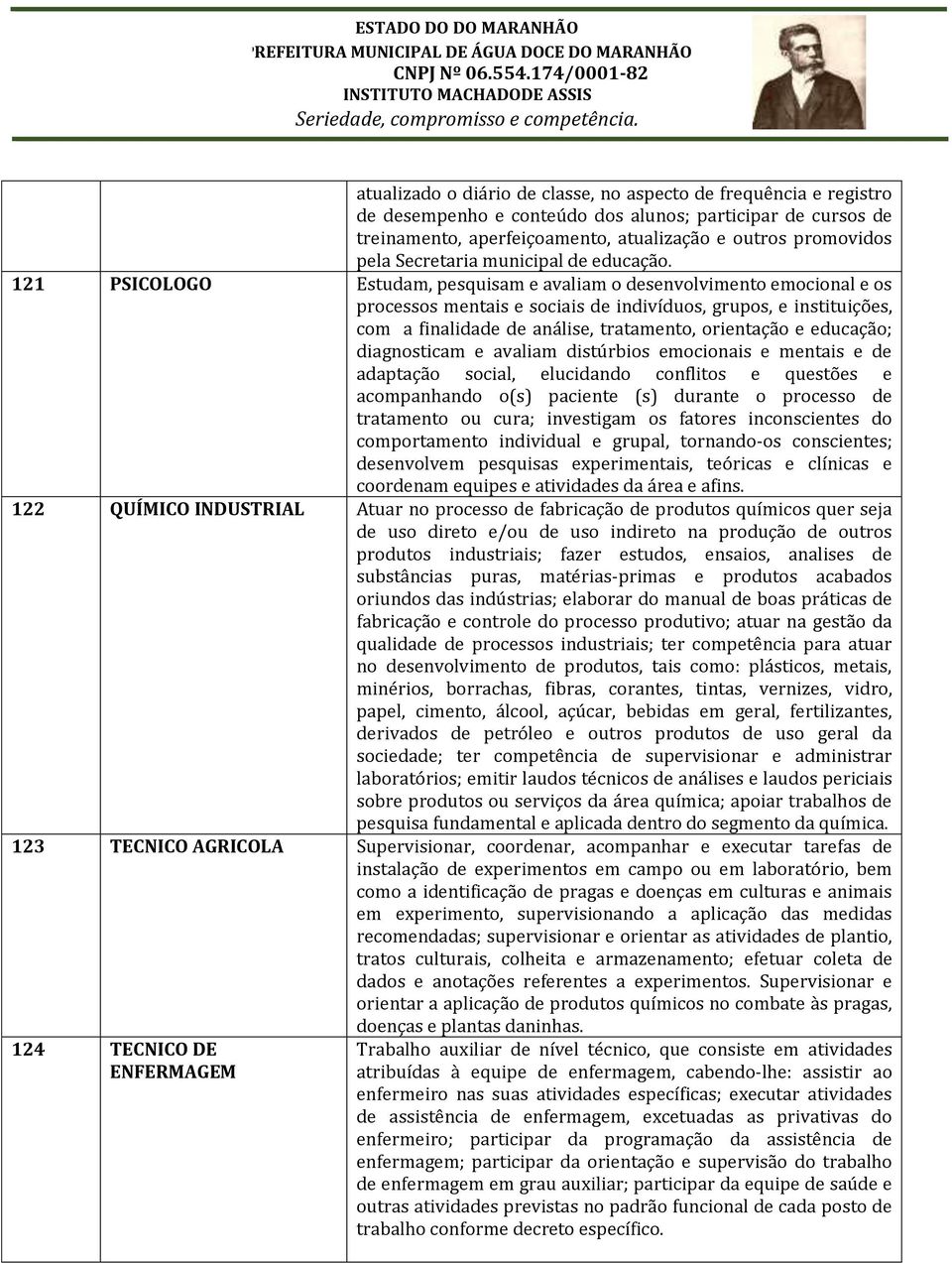 ESTADO DO DO MARANHÃO
'REFEITURA MUNICIPAL DE ÁGUA DOCE DO MARANHÃO
CNPJ Nº 06.554.174/0001-82
INSTITUTO MACHADODE ASSIS
Seriedade, compromisso e competência.

| | | |
|---|---|---|
| | | atualizado o diário de classe, no aspecto de frequência e registro de desempenho e conteúdo dos alunos; participar de cursos de treinamento, aperfeiçoamento, atualização e outros promovidos pela Secretaria municipal de educação. |
| 121 | PSICOLOGO | Estudam, pesquisam e avaliam o desenvolvimento emocional e os processos mentais e sociais de indivíduos, grupos, e instituições, com a finalidade de análise, tratamento, orientação e educação; diagnosticam e avaliam distúrbios emocionais e mentais e de adaptação social, elucidando conflitos e questões e acompanhando o(s) paciente (s) durante o processo de tratamento ou cura; investigam os fatores inconscientes do comportamento individual e grupal, tornando-os conscientes; desenvolvem pesquisas experimentais, teóricas e clínicas e coordenam equipes e atividades da área e afins. |
| 122 | QUÍMICO INDUSTRIAL | Atuar no processo de fabricação de produtos químicos quer seja de uso direto e/ou de uso indireto na produção de outros produtos industriais; fazer estudos, ensaios, analises de substâncias puras, matérias-primas e produtos acabados oriundos das indústrias; elaborar do manual de boas práticas de fabricação e controle do processo produtivo; atuar na gestão da qualidade de processos industriais; ter competência para atuar no desenvolvimento de produtos, tais como: plásticos, metais, minérios, borrachas, fibras, corantes, tintas, vernizes, vidro, papel, cimento, álcool, açúcar, bebidas em geral, fertilizantes, derivados de petróleo e outros produtos de uso geral da sociedade; ter competência de supervisionar e administrar laboratórios; emitir laudos técnicos de análises e laudos periciais sobre produtos ou serviços da área química; apoiar trabalhos de pesquisa fundamental e aplicada dentro do segmento da química. |
| 123 | TECNICO AGRICOLA | Supervisionar, coordenar, acompanhar e executar tarefas de instalação de experimentos em campo ou em laboratório, bem como a identificação de pragas e doenças em culturas e animais em experimento, supervisionando a aplicação das medidas recomendadas; supervisionar e orientar as atividades de plantio, tratos culturais, colheita e armazenamento; efetuar coleta de dados e anotações referentes a experimentos. Supervisionar e orientar a aplicação de produtos químicos no combate às pragas, doenças e plantas daninhas. |
| 124 | TECNICO DE ENFERMAGEM | Trabalho auxiliar de nível técnico, que consiste em atividades atribuídas à equipe de enfermagem, cabendo-lhe: assistir ao enfermeiro nas suas atividades específicas; executar atividades de assistência de enfermagem, excetuadas as privativas do enfermeiro; participar da programação da assistência de enfermagem; participar da orientação e supervisão do trabalho de enfermagem em grau auxiliar; participar da equipe de saúde e outras atividades previstas no padrão funcional de cada posto de trabalho conforme decreto específico. |